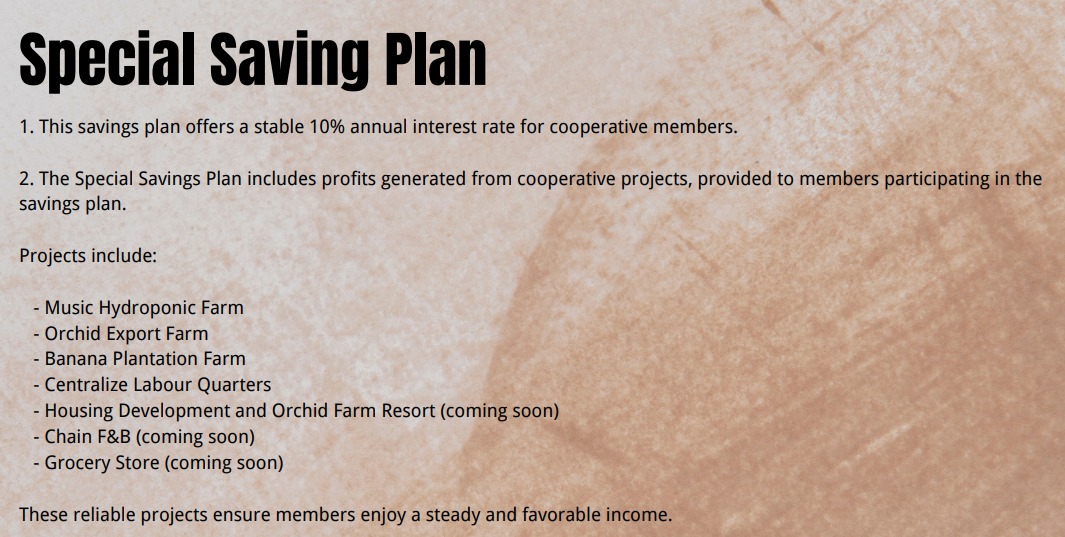 Special Saving Plan

1. This savings plan offers a stable 10% annual interest rate for cooperative members.

2. The Special Savings Plan includes profits generated from cooperative projects, provided to members participating in the savings plan.

Projects include:

- Music Hydroponic Farm
- Orchid Export Farm
- Banana Plantation Farm
- Centralize Labour Quarters
- Housing Development and Orchid Farm Resort (coming soon)
- Chain F&B (coming soon)
- Grocery Store (coming soon)

These reliable projects ensure members enjoy a steady and favorable income.